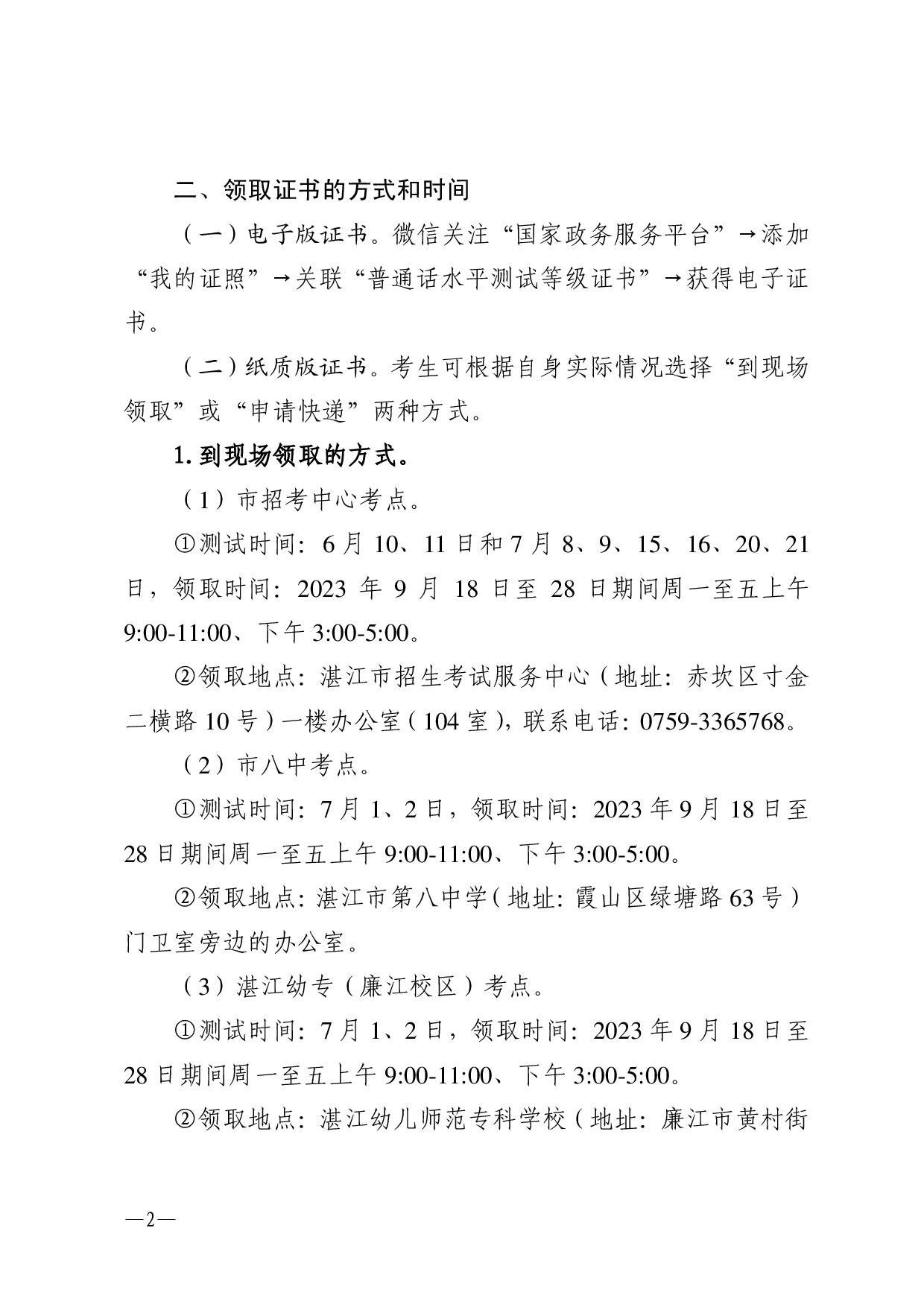 二、领取证书的方式和时间

（一）电子版证书。微信关注“国家政务服务平台”→添加“我的证照”→关联“普通话水平测试等级证书”→获得电子证书。

（二）纸质版证书。考生可根据自身实际情况选择“到现场领取”或“申请快递”两种方式。

1.到现场领取的方式。

（1）市招考中心考点。

①测试时间：6月10、11日和7月8、9、15、16、20、21日，领取时间：2023年9月18日至28日期间周一至五上午9:00-11:00、下午3:00-5:00。

②领取地点：湛江市招生考试服务中心（地址：赤坎区寸金二横路10号）一楼办公室（104室），联系电话：0759-3365768。

（2）市八中考点。

①测试时间：7月1、2日，领取时间：2023年9月18日至28日期间周一至五上午9:00-11:00、下午3:00-5:00。

②领取地点：湛江市第八中学（地址：霞山区绿塘路63号）门卫室旁边的办公室。

（3）湛江幼专（廉江校区）考点。

①测试时间：7月1、2日，领取时间：2023年9月18日至28日期间周一至五上午9:00-11:00、下午3:00-5:00。

②领取地点：湛江幼儿师范专科学校（地址：廉江市黄村街

—2—